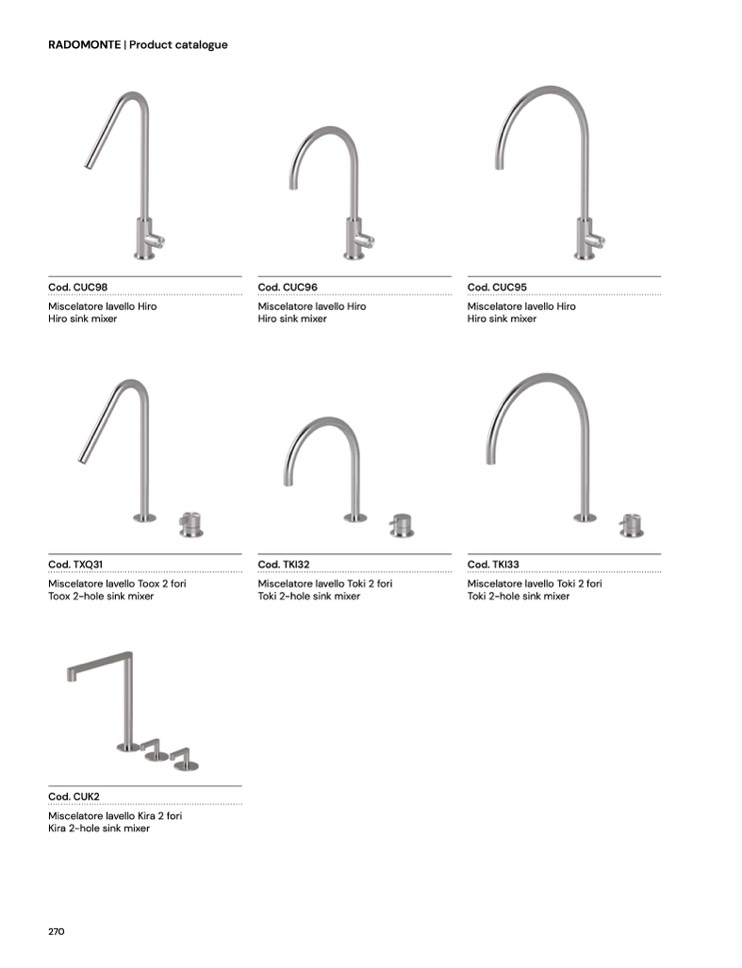 RADOMONTE | Product catalogue

Cod. CUC98

Miscelatore lavello Hiro
Hiro sink mixer

Cod. CUC96

Miscelatore lavello Hiro
Hiro sink mixer

Cod. CUC95

Miscelatore lavello Hiro
Hiro sink mixer

Cod. TXQ31

Miscelatore lavello Toox 2 fori
Toox 2-hole sink mixer

Cod. TKI32

Miscelatore lavello Toki 2 fori
Toki 2-hole sink mixer

Cod. TKI33

Miscelatore lavello Toki 2 fori
Toki 2-hole sink mixer

Cod. CUK2

Miscelatore lavello Kira 2 fori
Kira 2-hole sink mixer

270